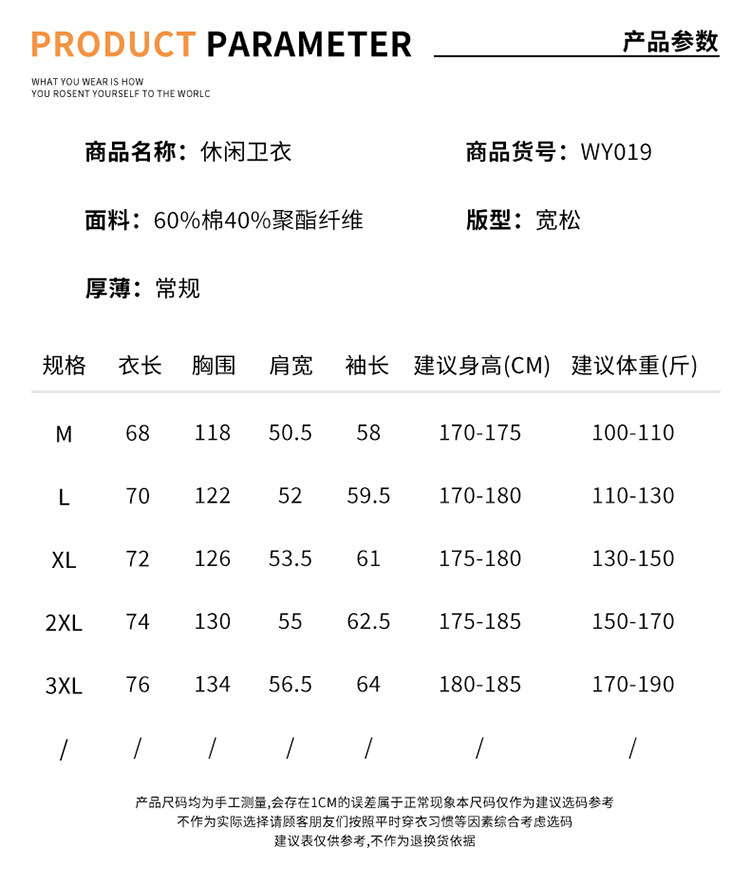 PRODUCT PARAMETER

产品参数

WHAT YOU WEAR IS HOW
YOU ROSENT YOURSELF TO THE WORLC

商品名称：休闲卫衣

商品货号：WY019

面料：60%棉40%聚酯纤维

版型：宽松

厚薄：常规

| 规格 | 衣长 | 胸围 | 肩宽 | 袖长 | 建议身高(CM) | 建议体重(斤) |
|---|---|---|---|---|---|---|
| M | 68 | 118 | 50.5 | 58 | 170-175 | 100-110 |
| L | 70 | 122 | 52 | 59.5 | 170-180 | 110-130 |
| XL | 72 | 126 | 53.5 | 61 | 175-180 | 130-150 |
| 2XL | 74 | 130 | 55 | 62.5 | 175-185 | 150-170 |
| 3XL | 76 | 134 | 56.5 | 64 | 180-185 | 170-190 |
| / | / | / | / | / | / | / |

产品尺码均为手工测量,会存在1CM的误差属于正常现象本尺码仅作为建议选码参考
不作为实际选择请顾客朋友们按照平时穿衣习惯等因素综合考虑选码
建议表仅供参考,不作为退换货依据